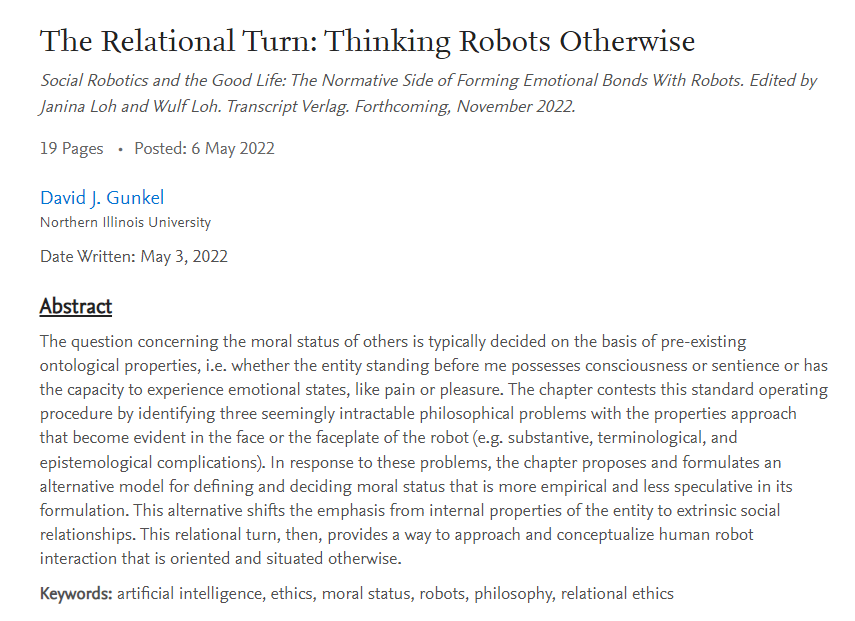 The Relational Turn: Thinking Robots Otherwise

Social Robotics and the Good Life: The Normative Side of Forming Emotional Bonds With Robots. Edited by Janina Loh and Wulf Loh. Transcript Verlag. Forthcoming, November 2022.

19 Pages • Posted: 6 May 2022

David J. Gunkel
Northern Illinois University

Date Written: May 3, 2022

Abstract

The question concerning the moral status of others is typically decided on the basis of pre-existing ontological properties, i.e. whether the entity standing before me possesses consciousness or sentience or has the capacity to experience emotional states, like pain or pleasure. The chapter contests this standard operating procedure by identifying three seemingly intractable philosophical problems with the properties approach that become evident in the face or the faceplate of the robot (e.g. substantive, terminological, and epistemological complications). In response to these problems, the chapter proposes and formulates an alternative model for defining and deciding moral status that is more empirical and less speculative in its formulation. This alternative shifts the emphasis from internal properties of the entity to extrinsic social relationships. This relational turn, then, provides a way to approach and conceptualize human robot interaction that is oriented and situated otherwise.

Keywords: artificial intelligence, ethics, moral status, robots, philosophy, relational ethics